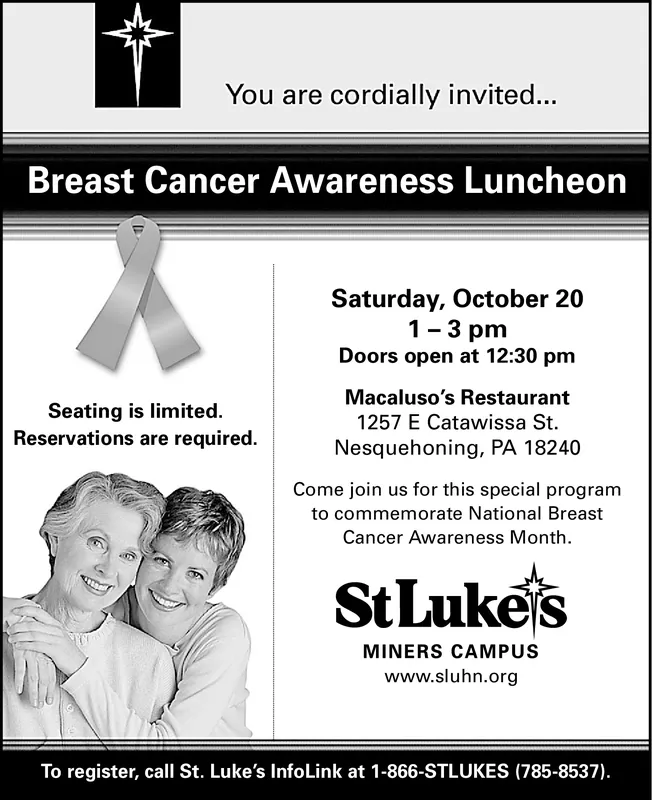 You are cordially invited...

Breast Cancer Awareness Luncheon

Seating is limited.
Reservations are required.

Saturday, October 20
1 – 3 pm
Doors open at 12:30 pm

Macaluso's Restaurant
1257 E Catawissa St.
Nesquehoning, PA 18240

Come join us for this special program to commemorate National Breast Cancer Awareness Month.

StLuke's
MINERS CAMPUS
www.sluhn.org

To register, call St. Luke's InfoLink at 1-866-STLUKES (785-8537).